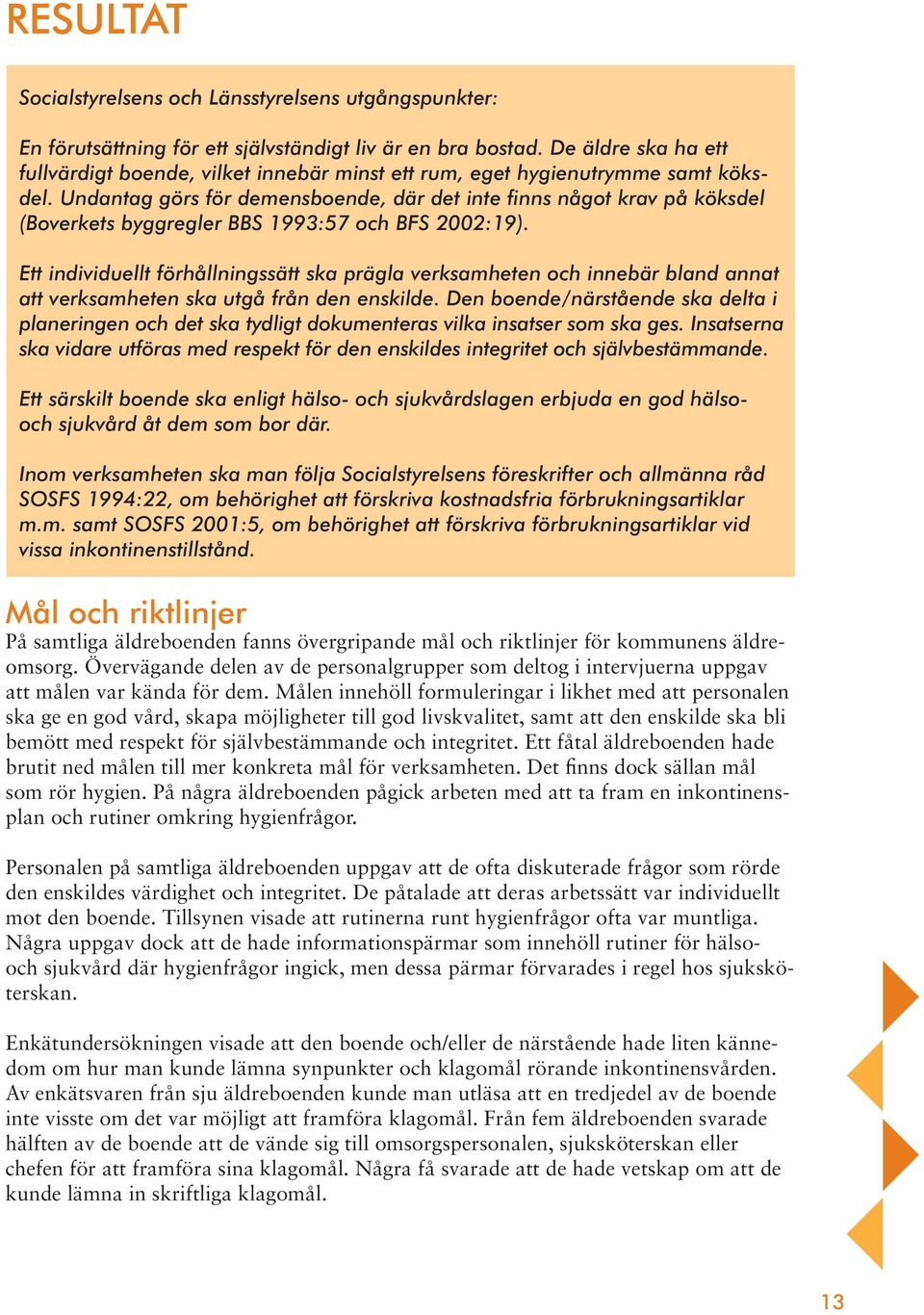 RESULTAT

Socialstyrelsens och Länsstyrelsens utgångspunkter:

En förutsättning för ett självständigt liv är en bra bostad. De äldre ska ha ett fullvärdigt boende, vilket innebär minst ett rum, eget hygienutrymme samt köksdel. Undantag görs för demensboende, där det inte finns något krav på köksdel (Boverkets byggregler BBS 1993:57 och BFS 2002:19).

Ett individuellt förhållningssätt ska prägla verksamheten och innebär bland annat att verksamheten ska utgå från den enskilde. Den boende/närstående ska delta i planeringen och det ska tydligt dokumenteras vilka insatser som ska ges. Insatserna ska vidare utföras med respekt för den enskildes integritet och självbestämmande.

Ett särskilt boende ska enligt hälso- och sjukvårdslagen erbjuda en god hälso- och sjukvård åt dem som bor där.

Inom verksamheten ska man följa Socialstyrelsens föreskrifter och allmänna råd SOSFS 1994:22, om behörighet att förskriva kostnadsfria förbrukningsartiklar m.m. samt SOSFS 2001:5, om behörighet att förskriva förbrukningsartiklar vid vissa inkontinenstillstånd.

Mål och riktlinjer

På samtliga äldreboenden fanns övergripande mål och riktlinjer för kommunens äldreomsorg. Övervägande delen av de personalgrupper som deltog i intervjuerna uppgav att målen var kända för dem. Målen innehöll formuleringar i likhet med att personalen ska ge en god vård, skapa möjligheter till god livskvalitet, samt att den enskilde ska bli bemött med respekt för självbestämmande och integritet. Ett fåtal äldreboenden hade brutit ned målen till mer konkreta mål för verksamheten. Det finns dock sällan mål som rör hygien. På några äldreboenden pågick arbeten med att ta fram en inkontinensplan och rutiner omkring hygienfrågor.

Personalen på samtliga äldreboenden uppgav att de ofta diskuterade frågor som rörde den enskildes värdighet och integritet. De påtalade att deras arbetssätt var individuellt mot den boende. Tillsynen visade att rutinerna runt hygienfrågor ofta var muntliga. Några uppgav dock att de hade informationspärmar som innehöll rutiner för hälso- och sjukvård där hygienfrågor ingick, men dessa pärmar förvarades i regel hos sjuksköterskan.

Enkätundersökningen visade att den boende och/eller de närstående hade liten kännedom om hur man kunde lämna synpunkter och klagomål rörande inkontinensvården. Av enkätsvaren från sju äldreboenden kunde man utläsa att en tredjedel av de boende inte visste om det var möjligt att framföra klagomål. Från fem äldreboenden svarade hälften av de boende att de vände sig till omsorgspersonalen, sjuksköterskan eller chefen för att framföra sina klagomål. Några få svarade att de hade vetskap om att de kunde lämna in skriftliga klagomål.

13